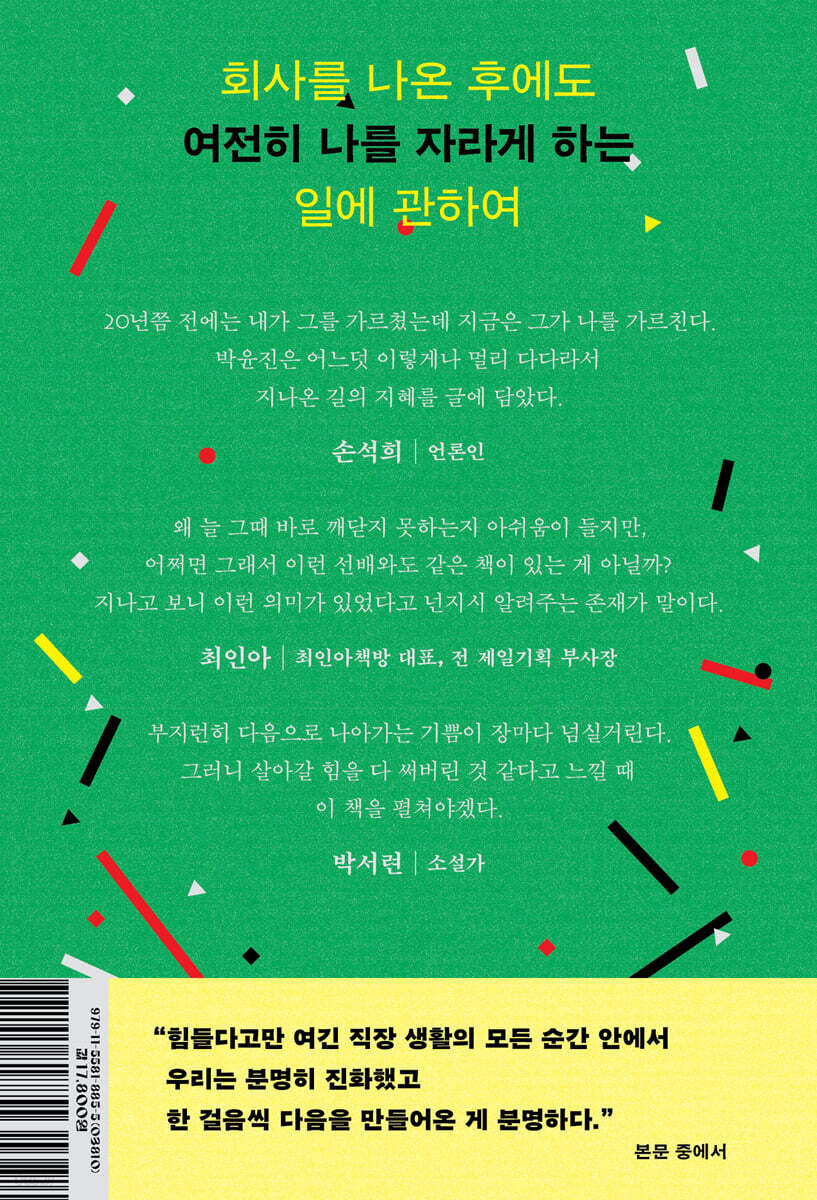 회사를 나온 후에도
여전히 나를 자라게 하는
일에 관하여

20년쯤 전에는 내가 그를 가르쳤는데 지금은 그가 나를 가르친다. 박윤진은 어느덧 이렇게나 멀리 다다라서 지나온 길의 지혜를 글에 담았다.

손석희 | 언론인

왜 늘 그때 바로 깨닫지 못하는지 아쉬움이 들지만, 어쩌면 그래서 이런 선배와도 같은 책이 있는 게 아닐까? 지나고 보니 이런 의미가 있었다고 넌지시 알려주는 존재가 말이다.

최인아 | 최인아책방 대표, 전 제일기획 부사장

부지런히 다음으로 나아가는 기쁨이 장마다 넘실거린다. 그러니 살아갈 힘을 다 써버린 것 같다고 느낄 때 이 책을 펼쳐야겠다.

박서련 | 소설가

979-11-5581-885-5 (03810)
값 17,800원

"힘들다고만 여긴 직장 생활의 모든 순간 안에서
우리는 분명히 진화했고
한 걸음씩 다음을 만들어온 게 분명하다."

본문 중에서